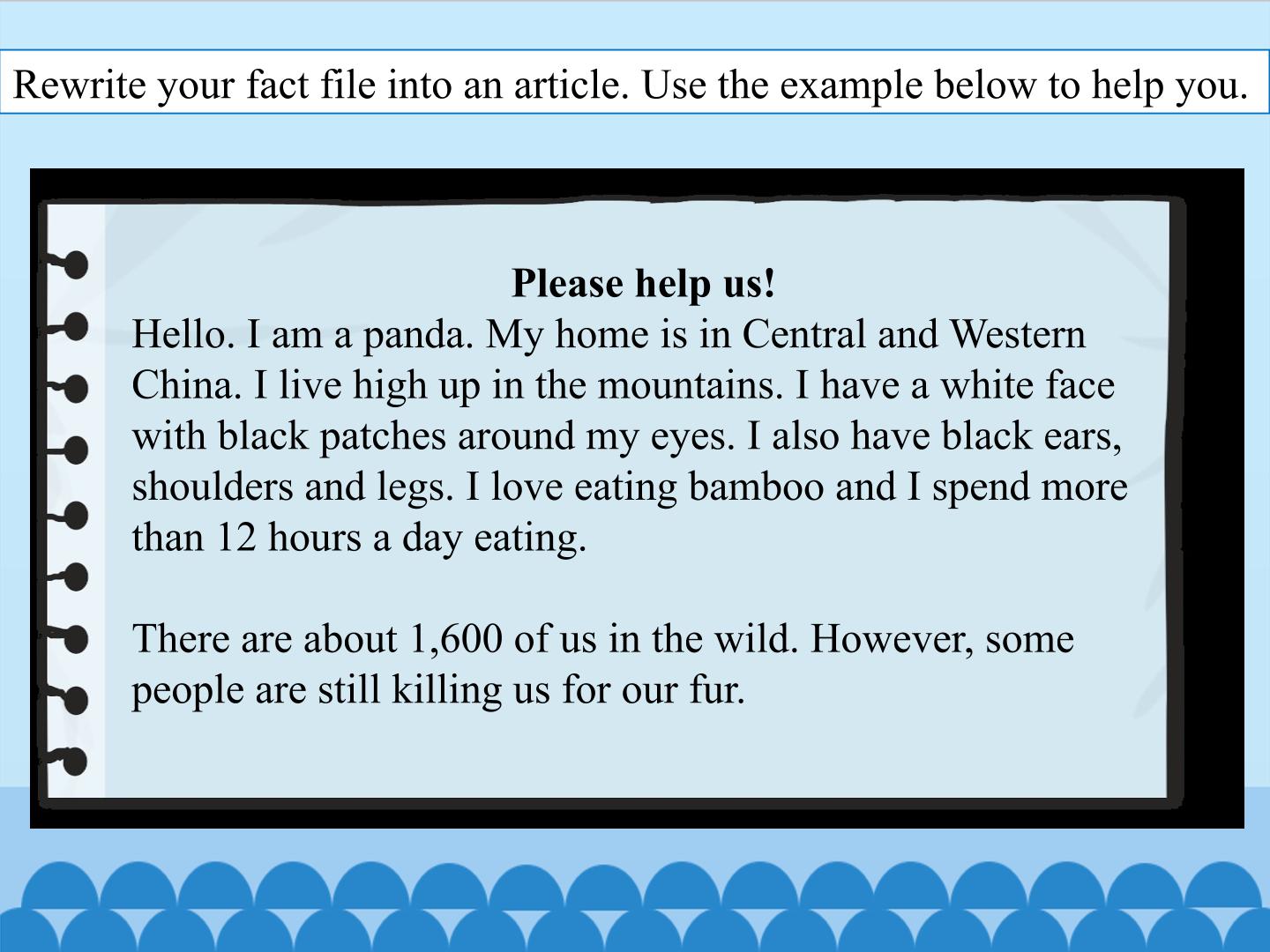 Rewrite your fact file into an article. Use the example below to help you.

Please help us!

Hello. I am a panda. My home is in Central and Western China. I live high up in the mountains. I have a white face with black patches around my eyes. I also have black ears, shoulders and legs. I love eating bamboo and I spend more than 12 hours a day eating.

There are about 1,600 of us in the wild. However, some people are still killing us for our fur.